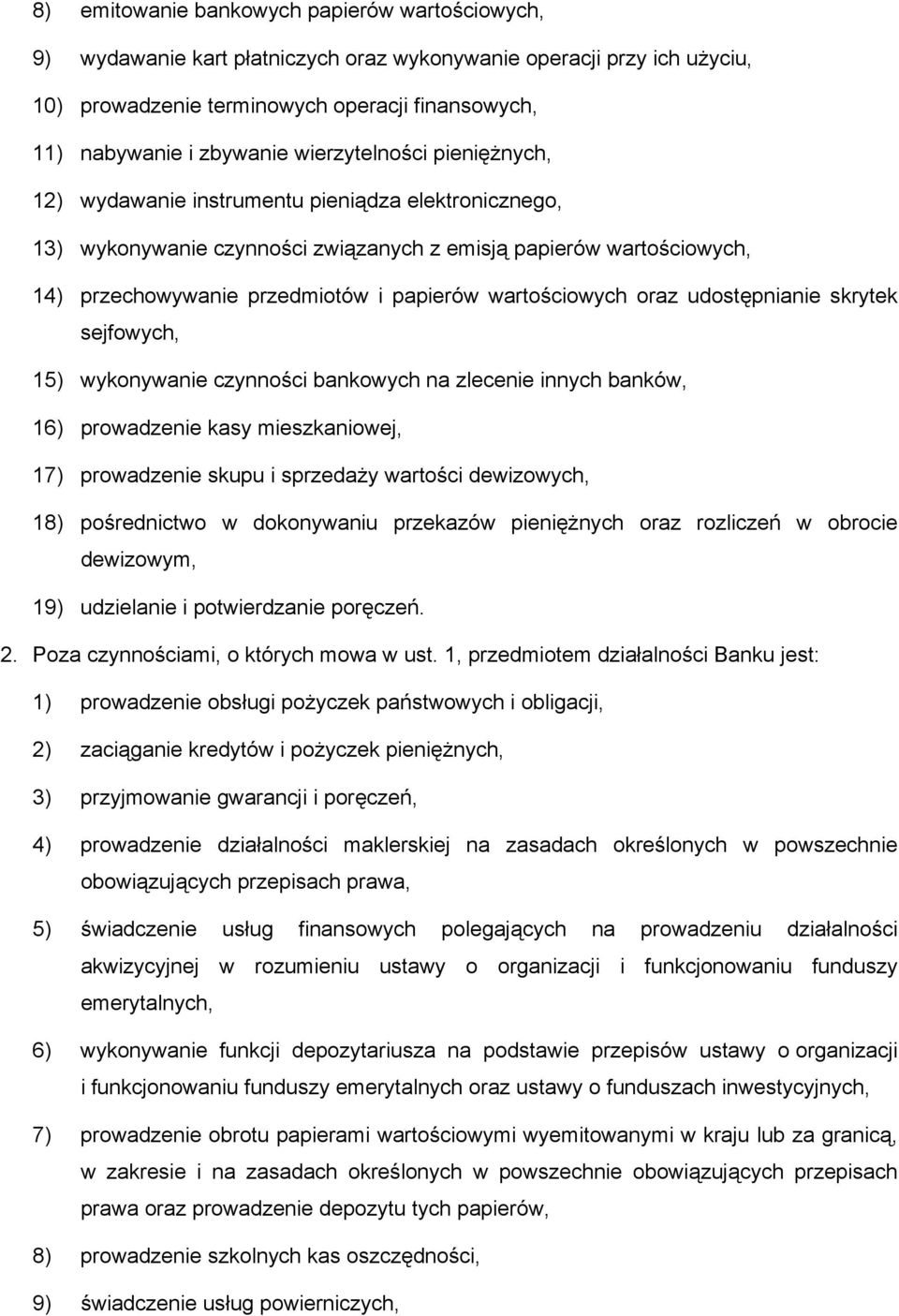 8) emitowanie bankowych papierów wartościowych,

9) wydawanie kart płatniczych oraz wykonywanie operacji przy ich użyciu,

10) prowadzenie terminowych operacji finansowych,

11) nabywanie i zbywanie wierzytelności pieniężnych,

12) wydawanie instrumentu pieniądza elektronicznego,

13) wykonywanie czynności związanych z emisją papierów wartościowych,

14) przechowywanie przedmiotów i papierów wartościowych oraz udostępnianie skrytek sejfowych,

15) wykonywanie czynności bankowych na zlecenie innych banków,

16) prowadzenie kasy mieszkaniowej,

17) prowadzenie skupu i sprzedaży wartości dewizowych,

18) pośrednictwo w dokonywaniu przekazów pieniężnych oraz rozliczeń w obrocie dewizowym,

19) udzielanie i potwierdzanie poręczeń.

2. Poza czynnościami, o których mowa w ust. 1, przedmiotem działalności Banku jest:

1) prowadzenie obsługi pożyczek państwowych i obligacji,

2) zaciąganie kredytów i pożyczek pieniężnych,

3) przyjmowanie gwarancji i poręczeń,

4) prowadzenie działalności maklerskiej na zasadach określonych w powszechnie obowiązujących przepisach prawa,

5) świadczenie usług finansowych polegających na prowadzeniu działalności akwizycyjnej w rozumieniu ustawy o organizacji i funkcjonowaniu funduszy emerytalnych,

6) wykonywanie funkcji depozytariusza na podstawie przepisów ustawy o organizacji i funkcjonowaniu funduszy emerytalnych oraz ustawy o funduszach inwestycyjnych,

7) prowadzenie obrotu papierami wartościowymi wyemitowanymi w kraju lub za granicą, w zakresie i na zasadach określonych w powszechnie obowiązujących przepisach prawa oraz prowadzenie depozytu tych papierów,

8) prowadzenie szkolnych kas oszczędności,

9) świadczenie usług powierniczych,